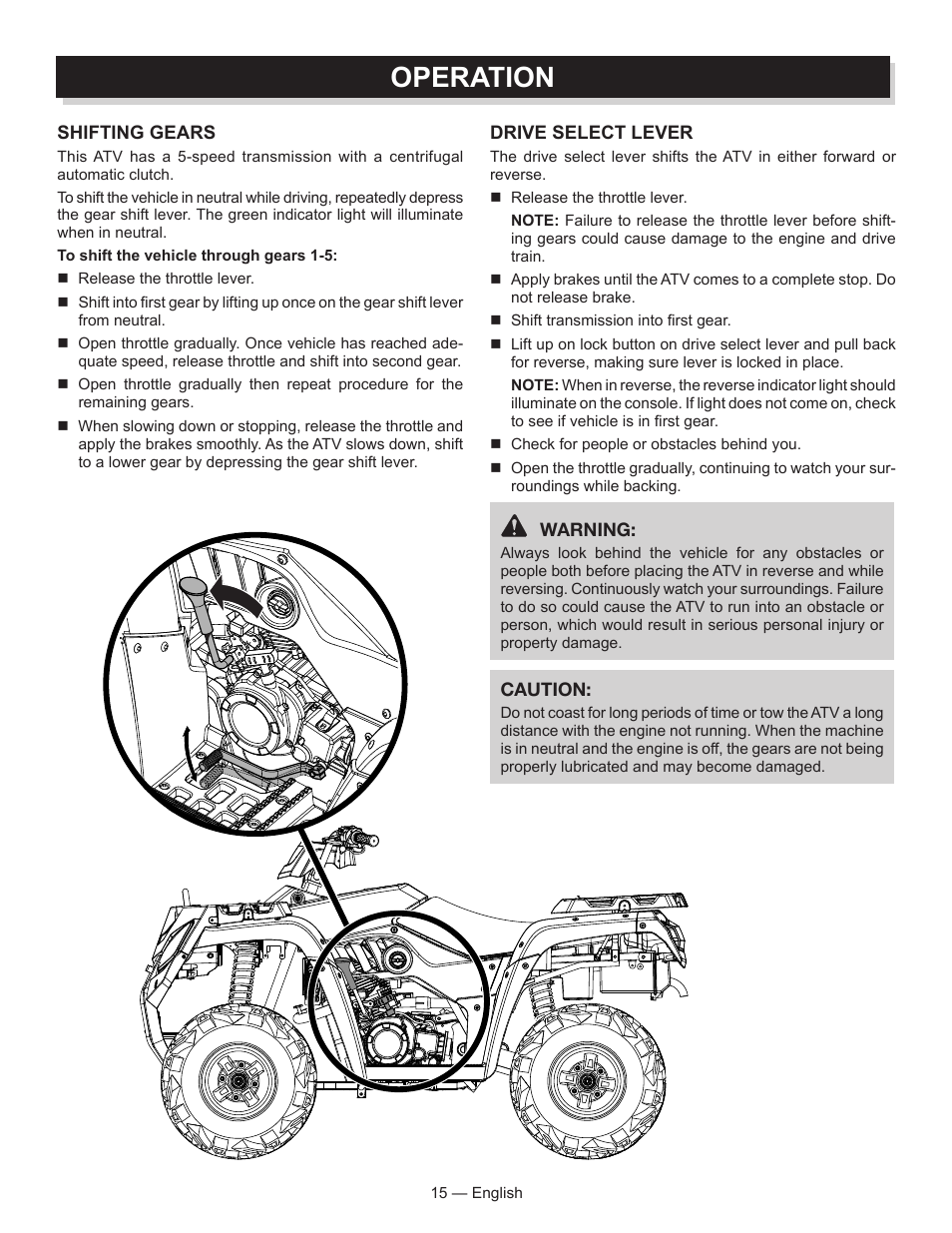 OPERATION

SHIFTING GEARS

This ATV has a 5-speed transmission with a centrifugal automatic clutch.

To shift the vehicle in neutral while driving, repeatedly depress the gear shift lever. The green indicator light will illuminate when in neutral.

To shift the vehicle through gears 1-5:

■ Release the throttle lever.

■ Shift into first gear by lifting up once on the gear shift lever from neutral.

■ Open throttle gradually. Once vehicle has reached adequate speed, release throttle and shift into second gear.

■ Open throttle gradually then repeat procedure for the remaining gears.

■ When slowing down or stopping, release the throttle and apply the brakes smoothly. As the ATV slows down, shift to a lower gear by depressing the gear shift lever.

DRIVE SELECT LEVER

The drive select lever shifts the ATV in either forward or reverse.

■ Release the throttle lever.

NOTE: Failure to release the throttle lever before shifting gears could cause damage to the engine and drive train.

■ Apply brakes until the ATV comes to a complete stop. Do not release brake.

■ Shift transmission into first gear.

■ Lift up on lock button on drive select lever and pull back for reverse, making sure lever is locked in place.

NOTE: When in reverse, the reverse indicator light should illuminate on the console. If light does not come on, check to see if vehicle is in first gear.

■ Check for people or obstacles behind you.

■ Open the throttle gradually, continuing to watch your surroundings while backing.

WARNING:

Always look behind the vehicle for any obstacles or people both before placing the ATV in reverse and while reversing. Continuously watch your surroundings. Failure to do so could cause the ATV to run into an obstacle or person, which would result in serious personal injury or property damage.

CAUTION:

Do not coast for long periods of time or tow the ATV a long distance with the engine not running. When the machine is in neutral and the engine is off, the gears are not being properly lubricated and may become damaged.

15 — English